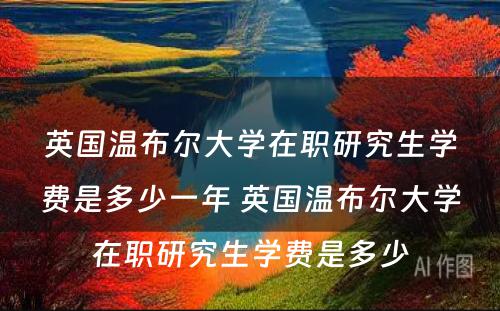 英国温布尔大学在职研究生学费是多少一年 英国温布尔大学在职研究生学费是多少

AI 作图